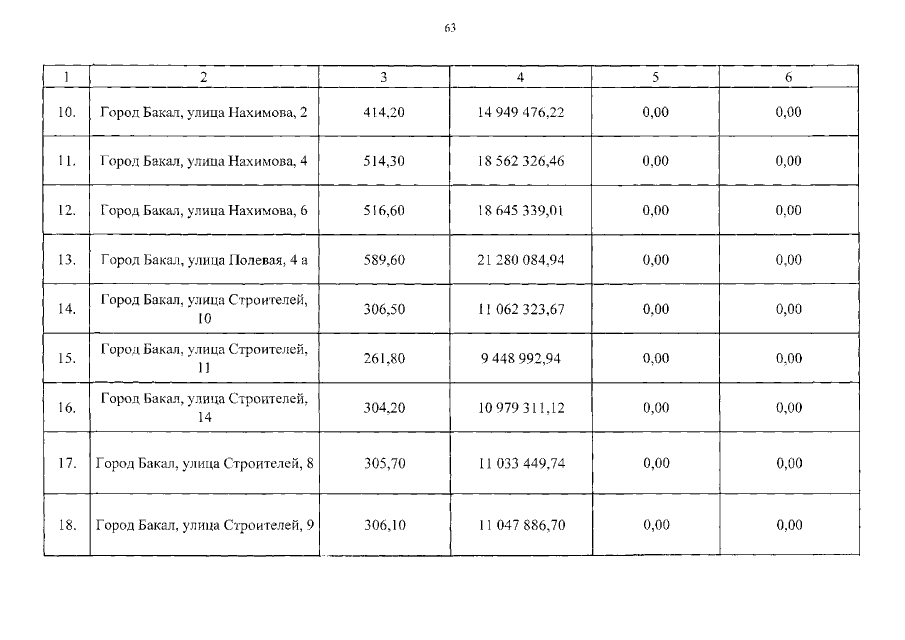 63

| 1 | 2 | 3 | 4 | 5 | 6 |
|---|---|---|---|---|---|
| 10. | Город Бакал, улица Нахимова, 2 | 414,20 | 14 949 476,22 | 0,00 | 0,00 |
| 11. | Город Бакал, улица Нахимова, 4 | 514,30 | 18 562 326,46 | 0,00 | 0,00 |
| 12. | Город Бакал, улица Нахимова, 6 | 516,60 | 18 645 339,01 | 0,00 | 0,00 |
| 13. | Город Бакал, улица Полевая, 4 а | 589,60 | 21 280 084,94 | 0,00 | 0,00 |
| 14. | Город Бакал, улица Строителей, 10 | 306,50 | 11 062 323,67 | 0,00 | 0,00 |
| 15. | Город Бакал, улица Строителей, 11 | 261,80 | 9 448 992,94 | 0,00 | 0,00 |
| 16. | Город Бакал, улица Строителей, 14 | 304,20 | 10 979 311,12 | 0,00 | 0,00 |
| 17. | Город Бакал, улица Строителей, 8 | 305,70 | 11 033 449,74 | 0,00 | 0,00 |
| 18. | Город Бакал, улица Строителей, 9 | 306,10 | 11 047 886,70 | 0,00 | 0,00 |